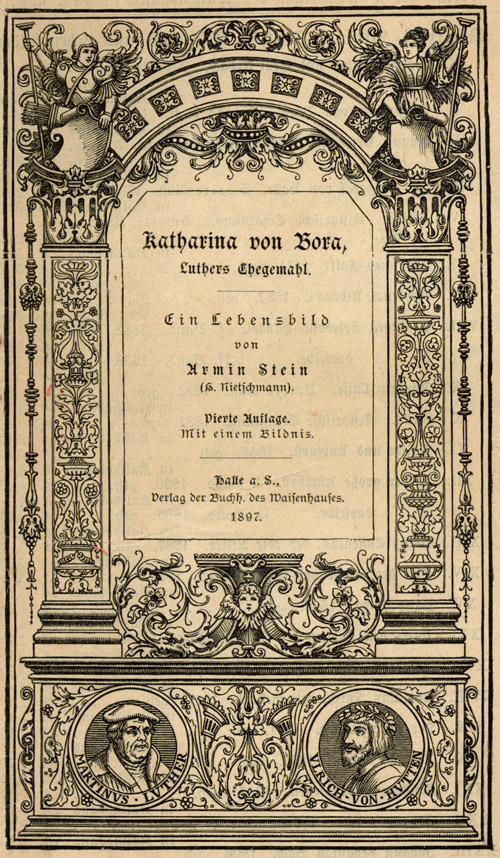 Katharina von Bora,
Luthers Ehegemahl.

Ein Lebensbild
von
Armin Stein
(H. Nietschmann).

Vierte Auflage.
Mit einem Bildnis.

Halle a. S.,
Verlag der Buchh. des Waisenhauses.
1897.

MARTINVS · LVTHER

VLRICH · VON · HVTTEN